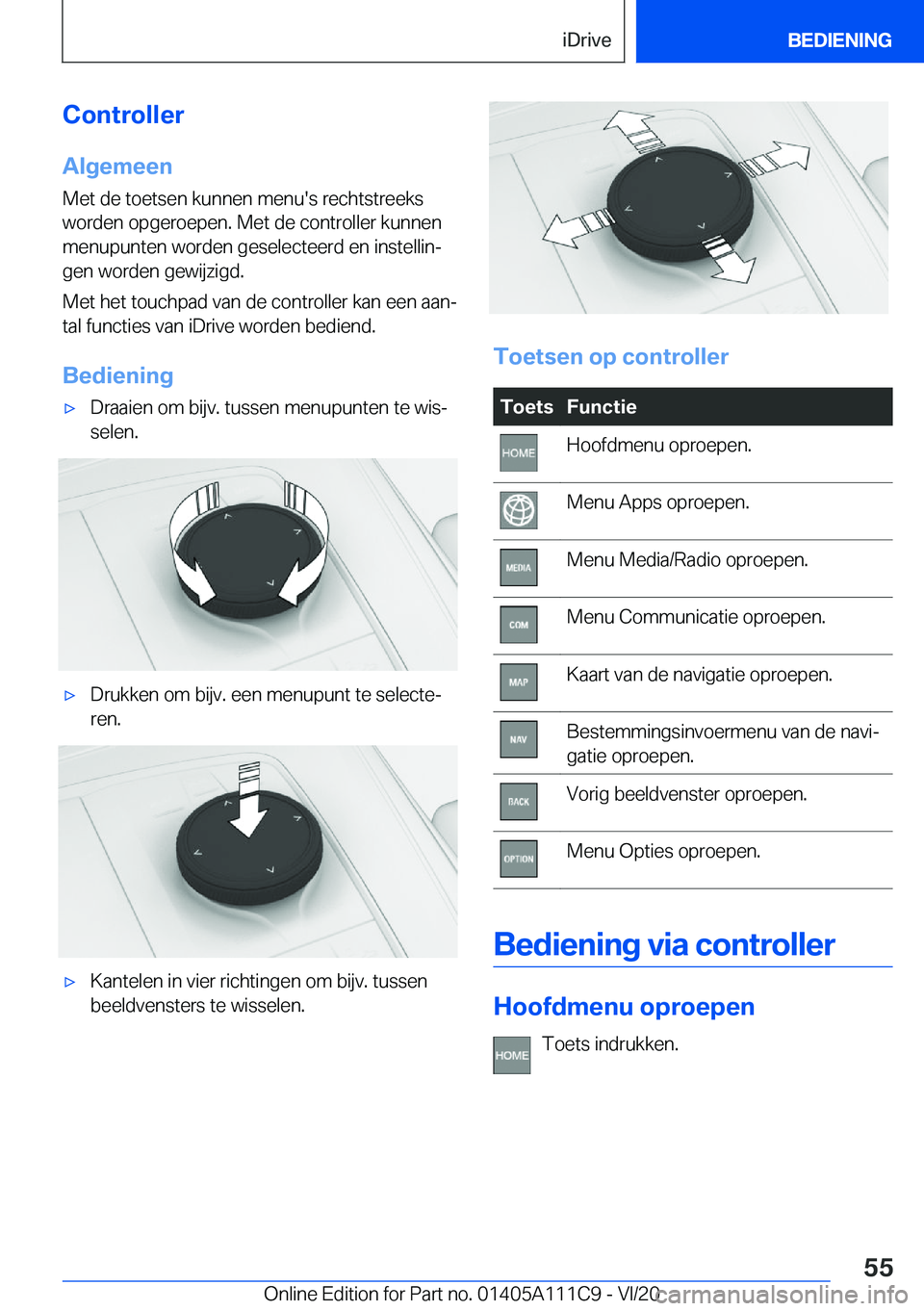 iDrive BEDIENING

Controller

Algemeen

Met de toetsen kunnen menu's rechtstreeks worden opgeroepen. Met de controller kunnen menupunten worden geselecteerd en instellingen worden gewijzigd.

Met het touchpad van de controller kan een aantal functies van iDrive worden bediend.

Bediening

▷ Draaien om bijv. tussen menupunten te wisselen.

▷ Drukken om bijv. een menupunt te selecteren.

▷ Kantelen in vier richtingen om bijv. tussen beeldvensters te wisselen.

Toetsen op controller

| Toets | Functie |
|---|---|
| HOME | Hoofdmenu oproepen. |
|  | Menu Apps oproepen. |
| MEDIA | Menu Media/Radio oproepen. |
| COM | Menu Communicatie oproepen. |
| MAP | Kaart van de navigatie oproepen. |
| NAV | Bestemmingsinvoermenu van de navigatie oproepen. |
| BACK | Vorig beeldvenster oproepen. |
| OPTION | Menu Opties oproepen. |

Bediening via controller

Hoofdmenu oproepen

HOME Toets indrukken.

55

Online Edition for Part no. 01405A111C9 - VI/20 carmanualsonline.info